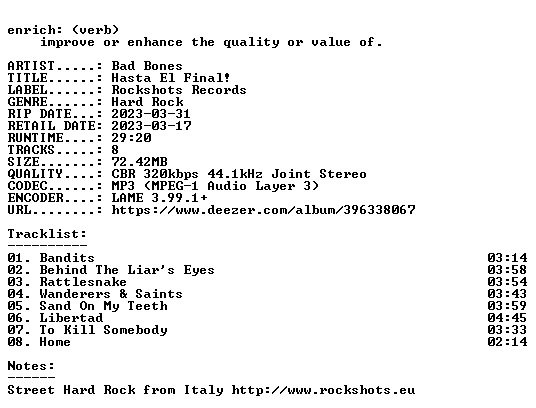 enrich: (verb)
    improve or enhance the quality or value of.

ARTIST.....: Bad Bones
TITLE......: Hasta El Final!
LABEL......: Rockshots Records
GENRE......: Hard Rock
RIP DATE...: 2023-03-31
RETAIL DATE: 2023-03-17
RUNTIME....: 29:20
TRACKS.....: 8
SIZE.......: 72.42MB
QUALITY....: CBR 320kbps 44.1kHz Joint Stereo
CODEC......: MP3 (MPEG-1 Audio Layer 3)
ENCODER....: LAME 3.99.1+
URL........: https://www.deezer.com/album/396338067

Tracklist:
----------
01. Bandits 03:14
02. Behind The Liar's Eyes 03:58
03. Rattlesnake 03:54
04. Wanderers & Saints 03:43
05. Sand On My Teeth 03:59
06. Libertad 04:45
07. To Kill Somebody 03:33
08. Home 02:14

Notes:
------
Street Hard Rock from Italy http://www.rockshots.eu